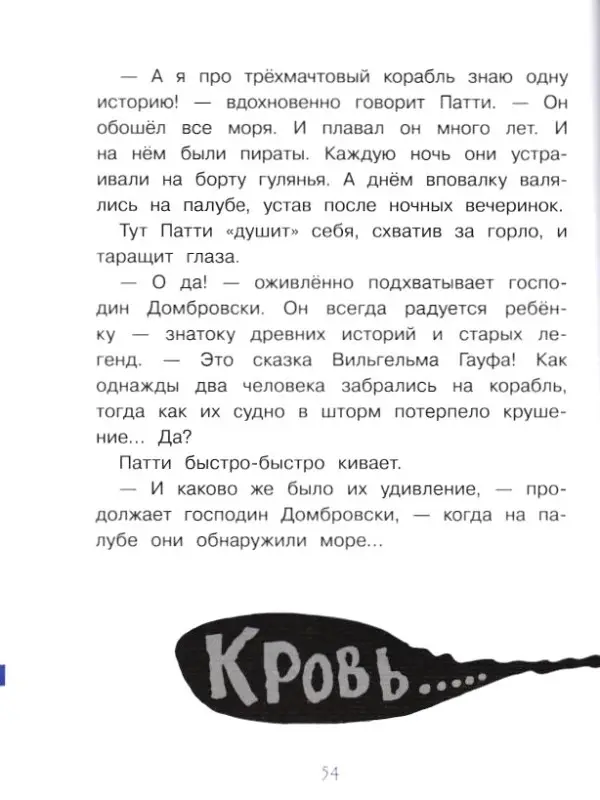 — А я про трёхмачтовый корабль знаю одну историю! — вдохновенно говорит Патти. — Он обошёл все моря. И плавал он много лет. И на нём были пираты. Каждую ночь они устраивали на борту гулянья. А днём вповалку валялись на палубе, устав после ночных вечеринок.

Тут Патти «душит» себя, схватив за горло, и таращит глаза.

— О да! — оживлённо подхватывает господин Домбровски. Он всегда радуется ребёнку — знатоку древних историй и старых легенд. — Это сказка Вильгельма Гауфа! Как однажды два человека забрались на корабль, тогда как их судно в шторм потерпело крушение... Да?

Патти быстро-быстро кивает.

— И каково же было их удивление, — продолжает господин Домбровски, — когда на палубе они обнаружили море...

Кровь.....

54